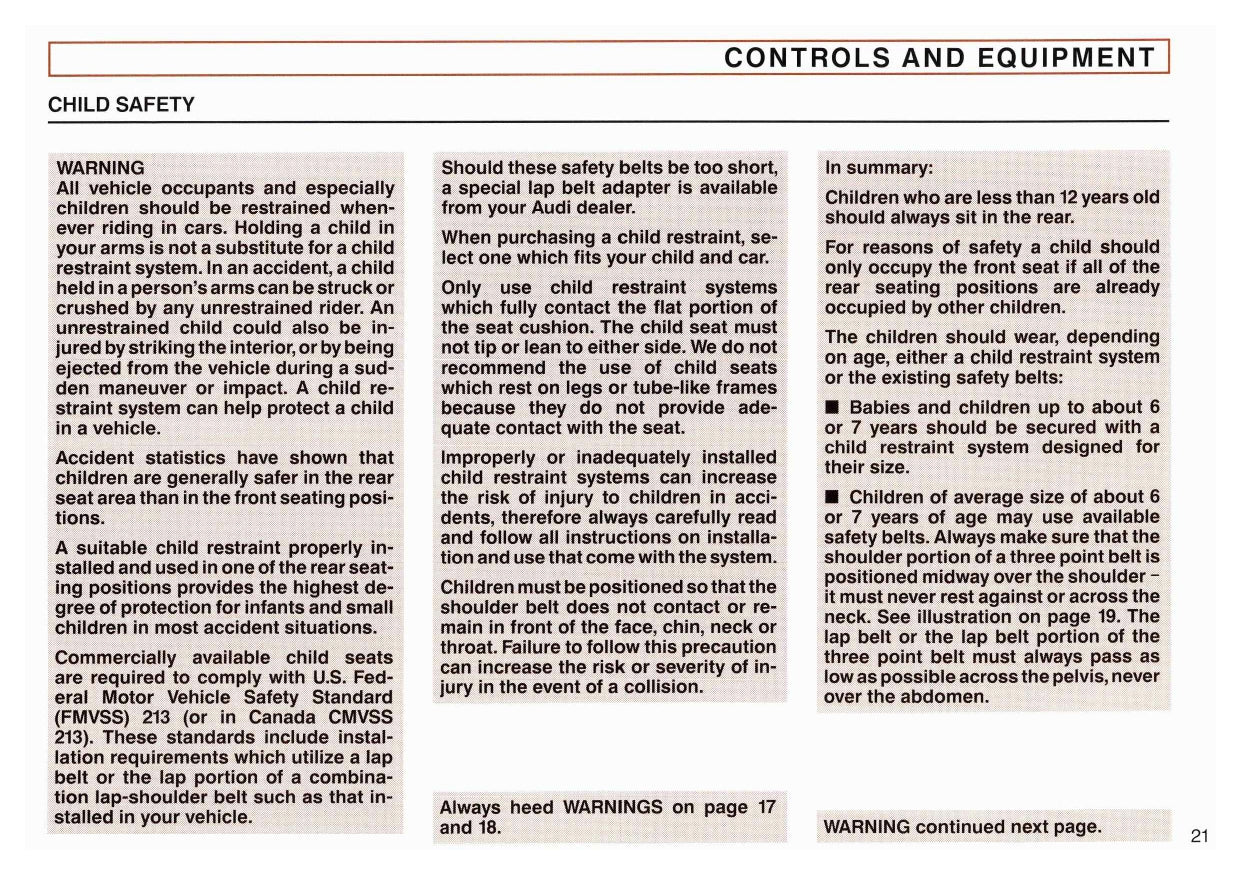 CONTROLS AND EQUIPMENT

CHILD SAFETY

WARNING
All vehicle occupants and especially children should be restrained whenever riding in cars. Holding a child in your arms is not a substitute for a child restraint system. In an accident, a child held in a person's arms can be struck or crushed by any unrestrained rider. An unrestrained child could also be injured by striking the interior, or by being ejected from the vehicle during a sudden maneuver or impact. A child restraint system can help protect a child in a vehicle.

Accident statistics have shown that children are generally safer in the rear seat area than in the front seating positions.

A suitable child restraint properly installed and used in one of the rear seating positions provides the highest degree of protection for infants and small children in most accident situations.

Commercially available child seats are required to comply with U.S. Federal Motor Vehicle Safety Standard (FMVSS) 213 (or in Canada CMVSS 213). These standards include installation requirements which utilize a lap belt or the lap portion of a combination lap-shoulder belt such as that installed in your vehicle.

Should these safety belts be too short, a special lap belt adapter is available from your Audi dealer.

When purchasing a child restraint, select one which fits your child and car.

Only use child restraint systems which fully contact the flat portion of the seat cushion. The child seat must not tip or lean to either side. We do not recommend the use of child seats which rest on legs or tube-like frames because they do not provide adequate contact with the seat.

Improperly or inadequately installed child restraint systems can increase the risk of injury to children in accidents, therefore always carefully read and follow all instructions on installation and use that come with the system.

Children must be positioned so that the shoulder belt does not contact or remain in front of the face, chin, neck or throat. Failure to follow this precaution can increase the risk or severity of injury in the event of a collision.

Always heed WARNINGS on page 17 and 18.

In summary:

Children who are less than 12 years old should always sit in the rear.

For reasons of safety a child should only occupy the front seat if all of the rear seating positions are already occupied by other children.

The children should wear, depending on age, either a child restraint system or the existing safety belts:

■ Babies and children up to about 6 or 7 years should be secured with a child restraint system designed for their size.

■ Children of average size of about 6 or 7 years of age may use available safety belts. Always make sure that the shoulder portion of a three point belt is positioned midway over the shoulder – it must never rest against or across the neck. See illustration on page 19. The lap belt or the lap belt portion of the three point belt must always pass as low as possible across the pelvis, never over the abdomen.

WARNING continued next page.

21